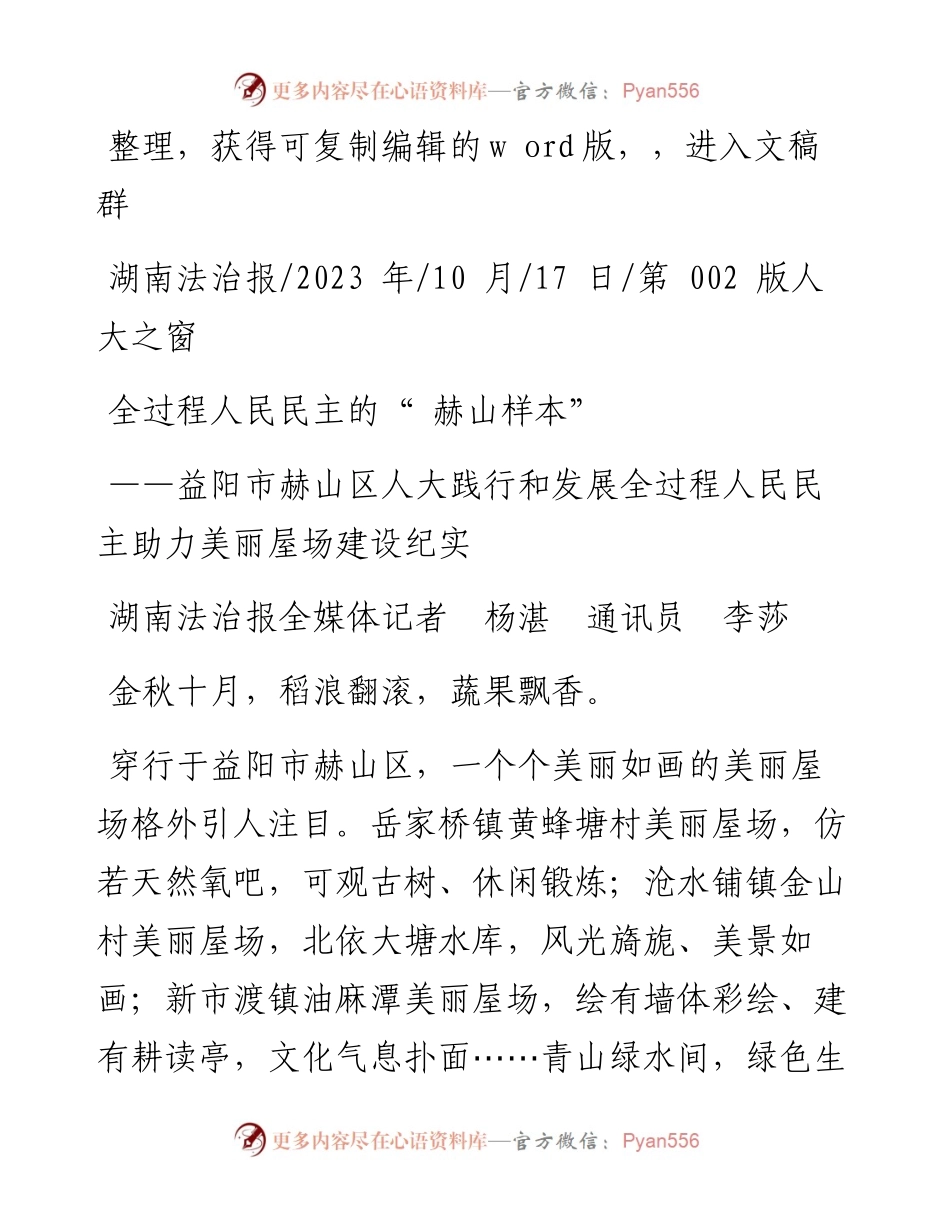 更多内容尽在心语资料库—官方微信：Pyan556

整理，获得可复制编辑的w ord版，，进入文稿群

湖南法治报/2023 年/10 月/17 日/第 002 版人大之窗

全过程人民民主的“ 赫山样本”

——益阳市赫山区人大践行和发展全过程人民民主助力美丽屋场建设纪实

湖南法治报全媒体记者　杨湛　通讯员　李莎

金秋十月，稻浪翻滚，蔬果飘香。

穿行于益阳市赫山区，一个个美丽如画的美丽屋场格外引人注目。岳家桥镇黄蜂塘村美丽屋场，仿若天然氧吧，可观古树、休闲锻炼；沧水铺镇金山村美丽屋场，北依大塘水库，风光旖旎、美景如画；新市渡镇油麻潭美丽屋场，绘有墙体彩绘、建有耕读亭，文化气息扑面……青山绿水间，绿色生

更多内容尽在心语资料库—官方微信：Pyan556